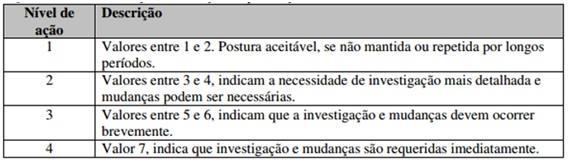 | Nível de ação | Descrição |
|---|---|
| 1 | Valores entre 1 e 2. Postura aceitável, se não mantida ou repetida por longos períodos. |
| 2 | Valores entre 3 e 4, indicam a necessidade de investigação mais detalhada e mudanças podem ser necessárias. |
| 3 | Valores entre 5 e 6, indicam que a investigação e mudanças devem ocorrer brevemente. |
| 4 | Valor 7, indica que investigação e mudanças são requeridas imediatamente. |